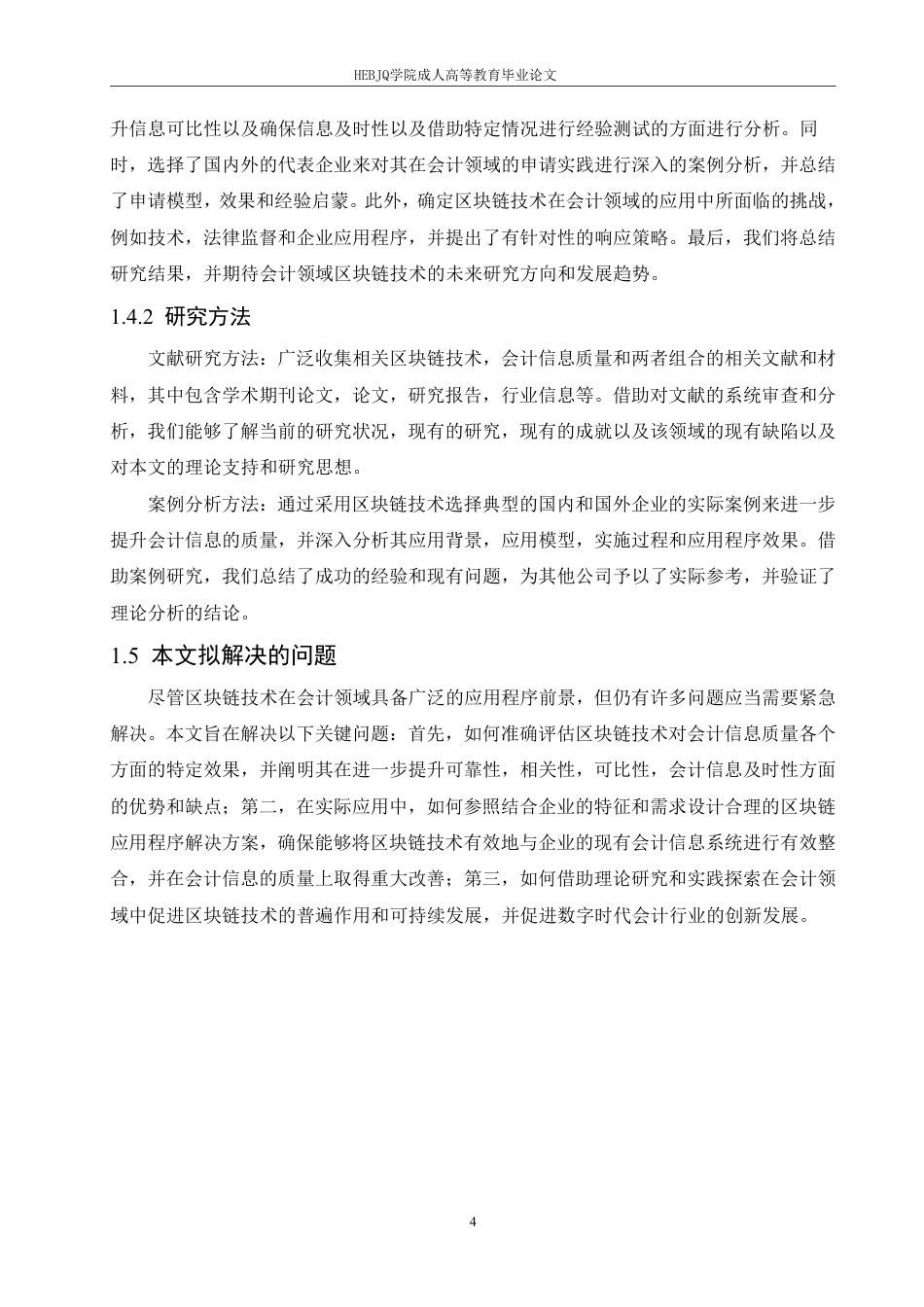 HEBJQ学院成人高等教育毕业论文

升信息可比性以及确保信息及时性以及借助特定情况进行经验测试的方面进行分析。同时，选择了国内外的代表企业来对其在会计领域的申请实践进行深入的案例分析，并总结了申请模型，效果和经验启蒙。此外，确定区块链技术在会计领域的应用中所面临的挑战，例如技术，法律监督和企业应用程序，并提出了有针对性的响应策略。最后，我们将总结研究结果，并期待会计领域区块链技术的未来研究方向和发展趋势。

1.4.2 研究方法

文献研究方法：广泛收集相关区块链技术，会计信息质量和两者组合的相关文献和材料，其中包含学术期刊论文，论文，研究报告，行业信息等。借助对文献的系统审查和分析，我们能够了解当前的研究状况，现有的研究，现有的成就以及该领域的现有缺陷以及对本文的理论支持和研究思想。

案例分析方法：通过采用区块链技术选择典型的国内和国外企业的实际案例来进一步提升会计信息的质量，并深入分析其应用背景，应用模型，实施过程和应用程序效果。借助案例研究，我们总结了成功的经验和现有问题，为其他公司予以了实际参考，并验证了理论分析的结论。

1.5 本文拟解决的问题

尽管区块链技术在会计领域具备广泛的应用程序前景，但仍有许多问题应当需要紧急解决。本文旨在解决以下关键问题：首先，如何准确评估区块链技术对会计信息质量各个方面的特定效果，并阐明其在进一步提升可靠性，相关性，可比性，会计信息及时性方面的优势和缺点；第二，在实际应用中，如何参照结合企业的特征和需求设计合理的区块链应用程序解决方案，确保能够将区块链技术有效地与企业的现有会计信息系统进行有效整合，并在会计信息的质量上取得重大改善；第三，如何借助理论研究和实践探索在会计领域中促进区块链技术的普遍作用和可持续发展，并促进数字时代会计行业的创新发展。

4